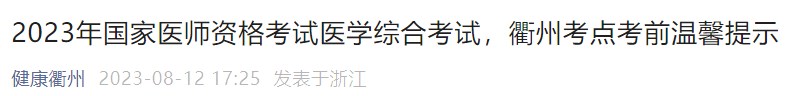 2023年国家医师资格考试医学综合考试，衢州考点考前温馨提示

健康衢州 2023-08-12 17:25 发表于浙江